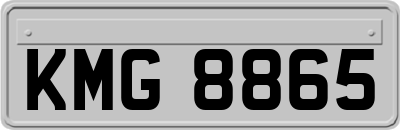 KMG 8865